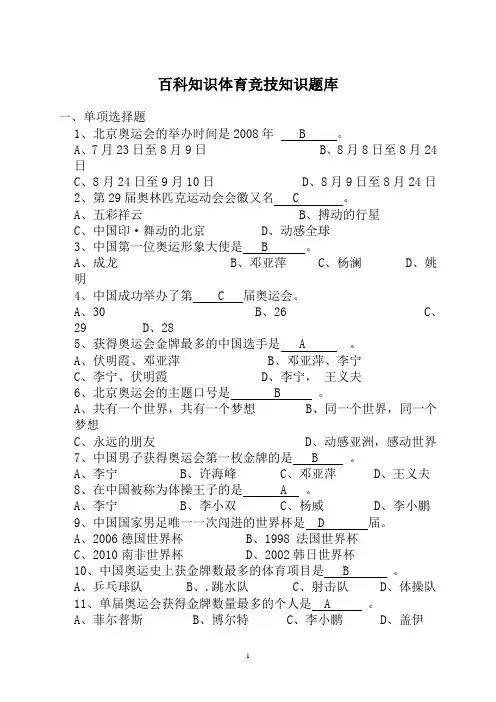 百科知识体育竞技知识题库

一、单项选择题

1、北京奥运会的举办时间是 2008 年 B 。
A、7 月 23 日至 8 月 9 日 B、8 月 8 日至 8 月 24 日
C、8 月 24 日至 9 月 10 日 D、8 月 9 日至 8 月 24 日

2、第 29 届奥林匹克运动会会徽又名 C 。
A、五彩祥云 B、搏动的行星
C、中国印·舞动的北京 D、动感全球

3、中国第一位奥运形象大使是 B 。
A、成龙 B、邓亚萍 C、杨澜 D、姚明

4、中国成功举办了第 C 届奥运会。
A、30 B、26 C、29 D、28

5、获得奥运会金牌最多的中国选手是 A 。
A、伏明霞、邓亚萍 B、邓亚萍、李宁
C、李宁、伏明霞 D、李宁, 王义夫

6、北京奥运会的主题口号是 B 。
A、共有一个世界，共有一个梦想 B、同一个世界，同一个梦想
C、永远的朋友 D、动感亚洲，感动世界

7、中国男子获得奥运会第一枚金牌的是 B 。
A、李宁 B、许海峰 C、邓亚萍 D、王义夫

8、在中国被称为体操王子的是 A 。
A、李宁 B、李小双 C、杨威 D、李小鹏

9、中国国家男足唯一一次闯进的世界杯是 D 届。
A、2006 德国世界杯 B、1998 法国世界杯
C、2010 南非世界杯 D、2002 韩日世界杯

10、中国奥运史上获金牌数最多的体育项目是 B 。
A、乒乓球队 B、.跳水队 C、射击队 D、体操队

11、单届奥运会获得金牌数量最多的个人是 A 。
A、菲尔普斯 B、博尔特 C、李小鹏 D、盖伊

1